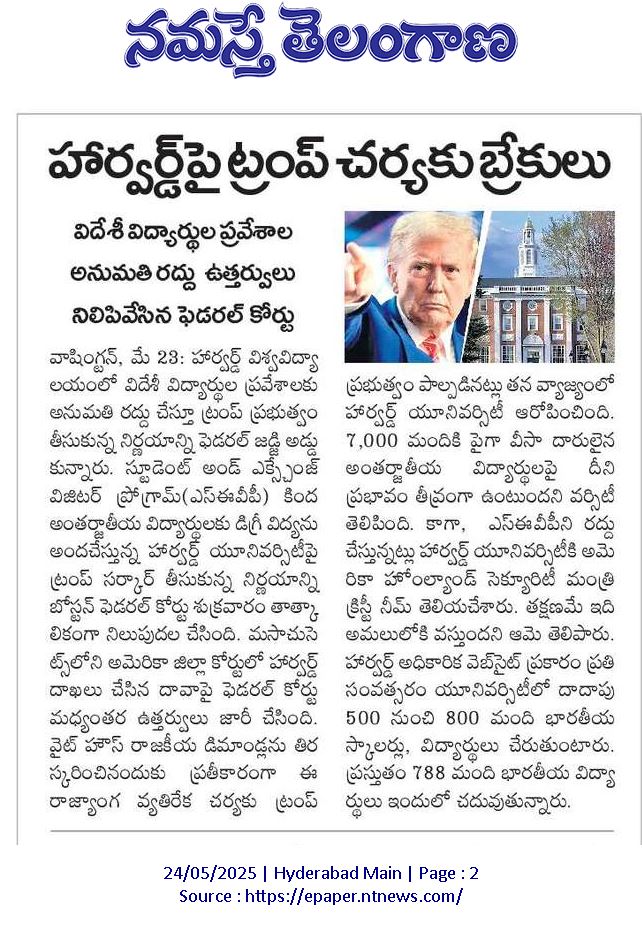 నమస్తే తెలంగాణ

హార్వర్డ్‌పై ట్రంప్ చర్యకు బ్రేకులు

విదేశీ విద్యార్థుల ప్రవేశాల అనుమతి రద్దు ఉత్తర్వులు నిలిపివేసిన ఫెడరల్ కోర్టు

వాషింగ్టన్, మే 23: హార్వర్డ్ విశ్వవిద్యాలయంలో విదేశీ విద్యార్థుల ప్రవేశాలకు అనుమతి రద్దు చేస్తూ ట్రంప్ ప్రభుత్వం తీసుకున్న నిర్ణయాన్ని ఫెడరల్ జడ్జి అడ్డుకున్నారు. స్టూడెంట్ అండ్ ఎక్స్చేంజ్ విజిటర్ ప్రోగ్రామ్(ఎస్ఈవీపీ) కింద అంతర్జాతీయ విద్యార్థులకు డిగ్రీ విద్యను అందచేస్తున్న హార్వర్డ్ యూనివర్సిటీపై ట్రంప్ సర్కార్ తీసుకున్న నిర్ణయాన్ని బోస్టన్ ఫెడరల్ కోర్టు శుక్రవారం తాత్కాలికంగా నిలుపుదల చేసింది. మసాచుసెట్స్‌లోని అమెరికా జిల్లా కోర్టులో హార్వర్డ్ దాఖలు చేసిన దావాపై ఫెడరల్ కోర్టు మధ్యంతర ఉత్తర్వులు జారీ చేసింది. వైట్ హౌస్ రాజకీయ డిమాండ్లను తిరస్కరించినందుకు ప్రతీకారంగా ఈ రాజ్యాంగ వ్యతిరేక చర్యకు ట్రంప్ ప్రభుత్వం పాల్పడినట్లు తన వ్యాజ్యంలో హార్వర్డ్ యూనివర్సిటీ ఆరోపించింది. 7,000 మందికి పైగా వీసా దారులైన అంతర్జాతీయ విద్యార్థులపై దీని ప్రభావం తీవ్రంగా ఉంటుందని వర్సిటీ తెలిపింది. కాగా, ఎస్ఈవీపీని రద్దు చేస్తున్నట్లు హార్వర్డ్ యూనివర్సిటీకి అమెరికా హోంల్యాండ్ సెక్యూరిటీ మంత్రి క్రిస్టీ నీమ్ తెలియచేశారు. తక్షణమే ఇది అమలులోకి వస్తుందని ఆమె తెలిపారు. హార్వర్డ్ అధికారిక వెబ్‌సైట్ ప్రకారం ప్రతి సంవత్సరం యూనివర్సిటీలో దాదాపు 500 నుంచి 800 మంది భారతీయ స్కాలర్లు, విద్యార్థులు చేరుతుంటారు. ప్రస్తుతం 788 మంది భారతీయ విద్యార్థులు ఇందులో చదువుతున్నారు.

24/05/2025 | Hyderabad Main | Page : 2
Source : https://epaper.ntnews.com/